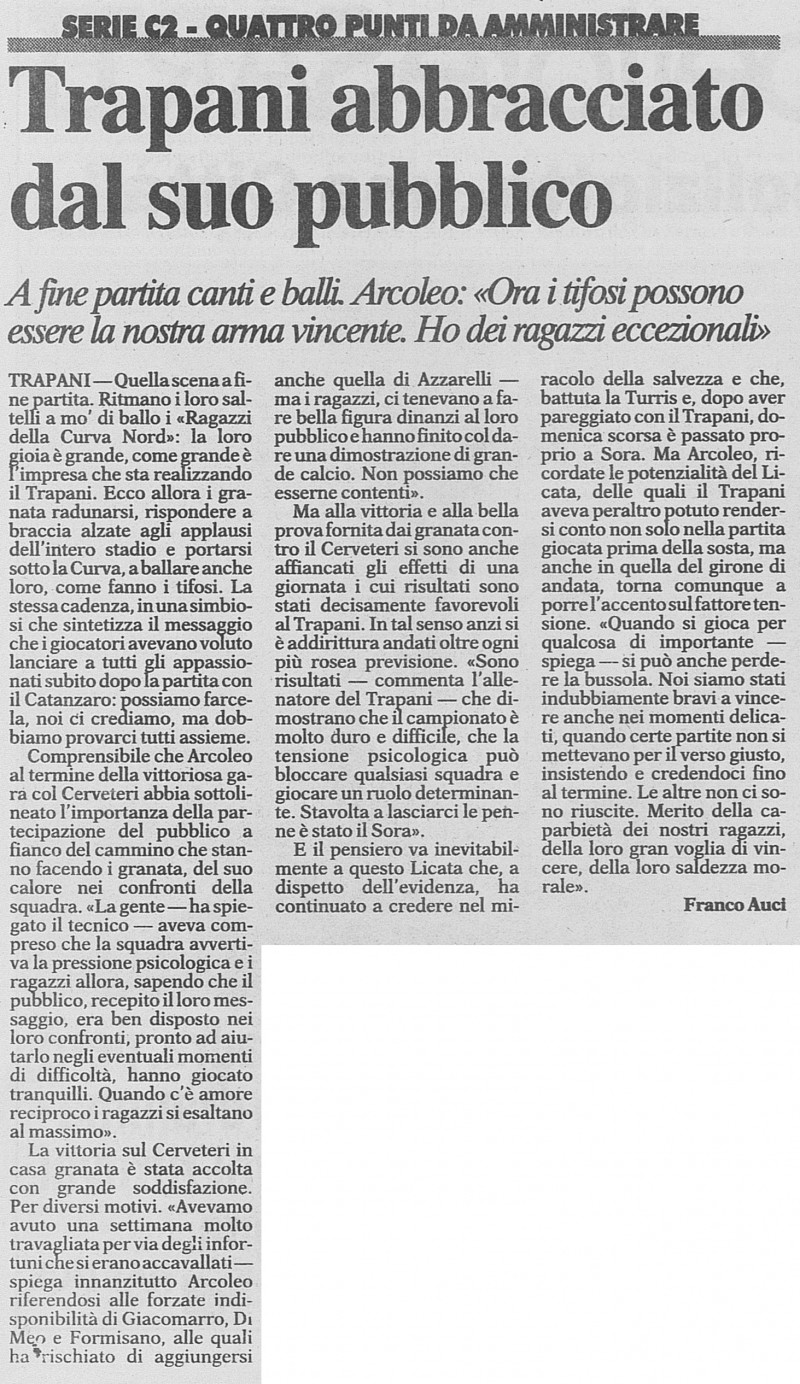 SERIE C2 - QUATTRO PUNTI DA AMMINISTRARE

Trapani abbracciato dal suo pubblico

A fine partita canti e balli. Arcoleo: «Ora i tifosi possono essere la nostra arma vincente. Ho dei ragazzi eccezionali»

TRAPANI — Quella scena a fine partita. Ritmano i loro saltelli a mo' di ballo i «Ragazzi della Curva Nord»: la loro gioia è grande, come grande è l'impresa che sta realizzando il Trapani. Ecco allora i granata radunarsi, rispondere a braccia alzate agli applausi dell'intero stadio e portarsi sotto la Curva, a ballare anche loro, come fanno i tifosi. La stessa cadenza, in una simbiosi che sintetizza il messaggio che i giocatori avevano voluto lanciare a tutti gli appassionati subito dopo la partita con il Catanzaro: possiamo farcela, noi ci crediamo, ma dobbiamo provarci tutti assieme.

Comprensibile che Arcoleo al termine della vittoriosa gara col Cerveteri abbia sottolineato l'importanza della partecipazione del pubblico a fianco del cammino che stanno facendo i granata, del suo calore nei confronti della squadra. «La gente — ha spiegato il tecnico — aveva compreso che la squadra avvertiva la pressione psicologica e i ragazzi allora, sapendo che il pubblico, recepito il loro messaggio, era ben disposto nei loro confronti, pronto ad aiutarlo negli eventuali momenti di difficoltà, hanno giocato tranquilli. Quando c'è amore reciproco i ragazzi si esaltano al massimo».

La vittoria sul Cerveteri in casa granata è stata accolta con grande soddisfazione. Per diversi motivi. «Avevamo avuto una settimana molto travagliata per via degli infortuni che si erano accavallati — spiega innanzitutto Arcoleo riferendosi alle forzate indisponibilità di Giacomarro, Di Meo e Formisano, alle quali ha rischiato di aggiungersi anche quella di Azzarelli — ma i ragazzi, ci tenevano a fare bella figura dinanzi al loro pubblico e hanno finito col dare una dimostrazione di grande calcio. Non possiamo che esserne contenti».

Ma alla vittoria e alla bella prova fornita dai granata contro il Cerveteri si sono anche affiancati gli effetti di una giornata i cui risultati sono stati decisamente favorevoli al Trapani. In tal senso anzi si è addirittura andati oltre ogni più rosea previsione. «Sono risultati — commenta l'allenatore del Trapani — che dimostrano che il campionato è molto duro e difficile, che la tensione psicologica può bloccare qualsiasi squadra e giocare un ruolo determinante. Stavolta a lasciarci le penne è stato il Sora».

E il pensiero va inevitabilmente a questo Licata che, a dispetto dell'evidenza, ha continuato a credere nel miracolo della salvezza e che, battuta la Turris e, dopo aver pareggiato con il Trapani, domenica scorsa è passato proprio a Sora. Ma Arcoleo, ricordate le potenzialità del Licata, delle quali il Trapani aveva peraltro potuto rendersi conto non solo nella partita giocata prima della sosta, ma anche in quella del girone di andata, torna comunque a porre l'accento sul fattore tensione. «Quando si gioca per qualcosa di importante — spiega — si può anche perdere la bussola. Noi siamo stati indubbiamente bravi a vincere anche nei momenti delicati, quando certe partite non si mettevano per il verso giusto, insistendo e credendoci fino al termine. Le altre non ci sono riuscite. Merito della caparbietà dei nostri ragazzi, della loro gran voglia di vincere, della loro saldezza morale».

Franco Auci